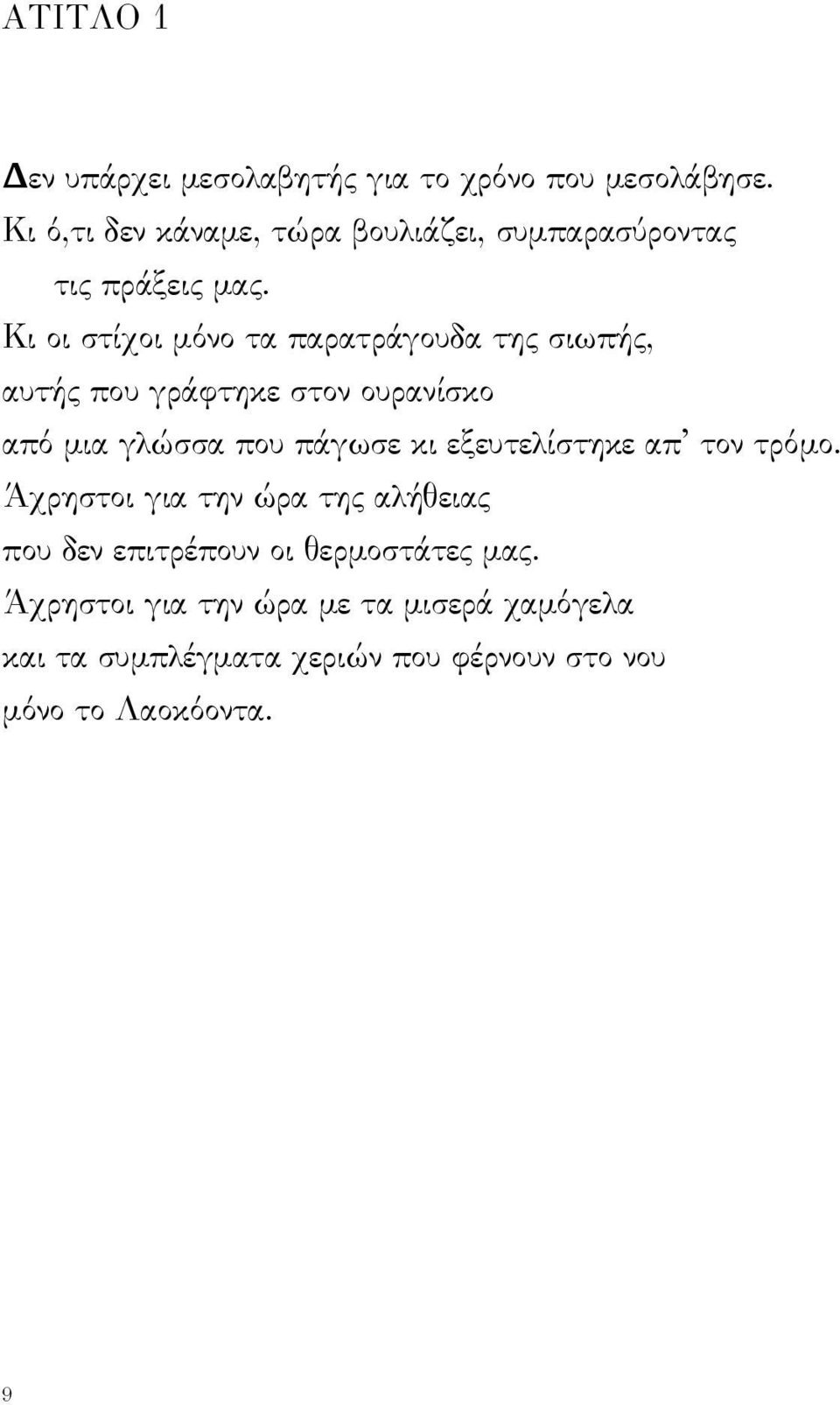 ΑΤΙΤΛΟ 1

Δεν υπάρχει μεσολαβητής για το χρόνο που μεσολάβησε. Κι ό,τι δεν κάναμε, τώρα βουλιάζει, συμπαρασύροντας τις πράξεις μας.
Κι οι στίχοι μόνο τα παρατράγουδα της σιωπής,
αυτής που γράφτηκε στον ουρανίσκο
από μια γλώσσα που πάγωσε κι εξευτελίστηκε απ' τον τρόμο.
Άχρηστοι για την ώρα της αλήθειας
που δεν επιτρέπουν οι θερμοστάτες μας.
Άχρηστοι για την ώρα με τα μισερά χαμόγελα
και τα συμπλέγματα χεριών που φέρνουν στο νου
μόνο το Λαοκόοντα.

9